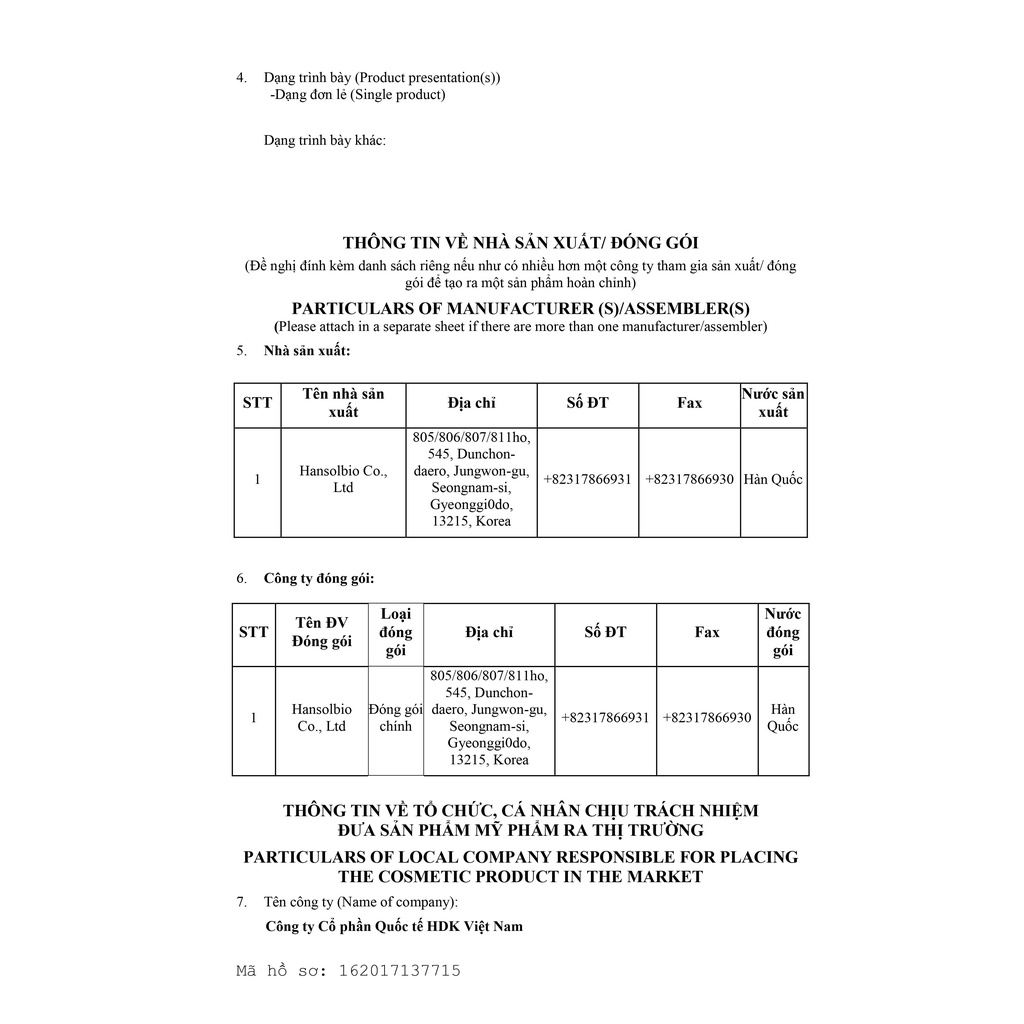 4. Dạng trình bày (Product presentation(s))
-Dạng đơn lẻ (Single product)

Dạng trình bày khác:

THÔNG TIN VỀ NHÀ SẢN XUẤT/ ĐÓNG GÓI
(Đề nghị đính kèm danh sách riêng nếu như có nhiều hơn một công ty tham gia sản xuất/ đóng gói để tạo ra một sản phẩm hoàn chỉnh)

PARTICULARS OF MANUFACTURER (S)/ASSEMBLER(S)
(Please attach in a separate sheet if there are more than one manufacturer/assembler)

5. Nhà sản xuất:

| STT | Tên nhà sản xuất | Địa chỉ | Số ĐT | Fax | Nước sản xuất |
|---|---|---|---|---|---|
| 1 | Hansolbio Co., Ltd | 805/806/807/811ho, 545, Dunchon-daero, Jungwon-gu, Seongnam-si, Gyeonggi0do, 13215, Korea | +82317866931 | +82317866930 | Hàn Quốc |

6. Công ty đóng gói:

| STT | Tên ĐV Đóng gói | Loại đóng gói | Địa chỉ | Số ĐT | Fax | Nước đóng gói |
|---|---|---|---|---|---|---|
| 1 | Hansolbio Co., Ltd | Đóng gói chính | 805/806/807/811ho, 545, Dunchon-daero, Jungwon-gu, Seongnam-si, Gyeonggi0do, 13215, Korea | +82317866931 | +82317866930 | Hàn Quốc |

THÔNG TIN VỀ TỔ CHỨC, CÁ NHÂN CHỊU TRÁCH NHIỆM ĐƯA SẢN PHẨM MỸ PHẨM RA THỊ TRƯỜNG
PARTICULARS OF LOCAL COMPANY RESPONSIBLE FOR PLACING THE COSMETIC PRODUCT IN THE MARKET

7. Tên công ty (Name of company):
Công ty Cổ phần Quốc tế HDK Việt Nam

Mã hồ sơ: 162017137715